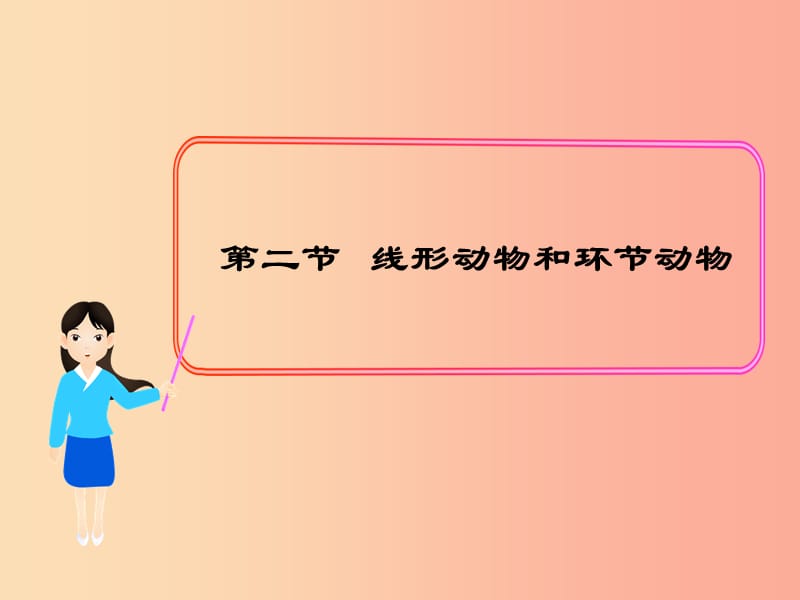 第二节　线形动物和环节动物